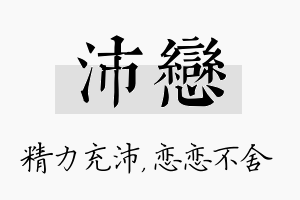 沛戀

精力充沛,恋恋不舍